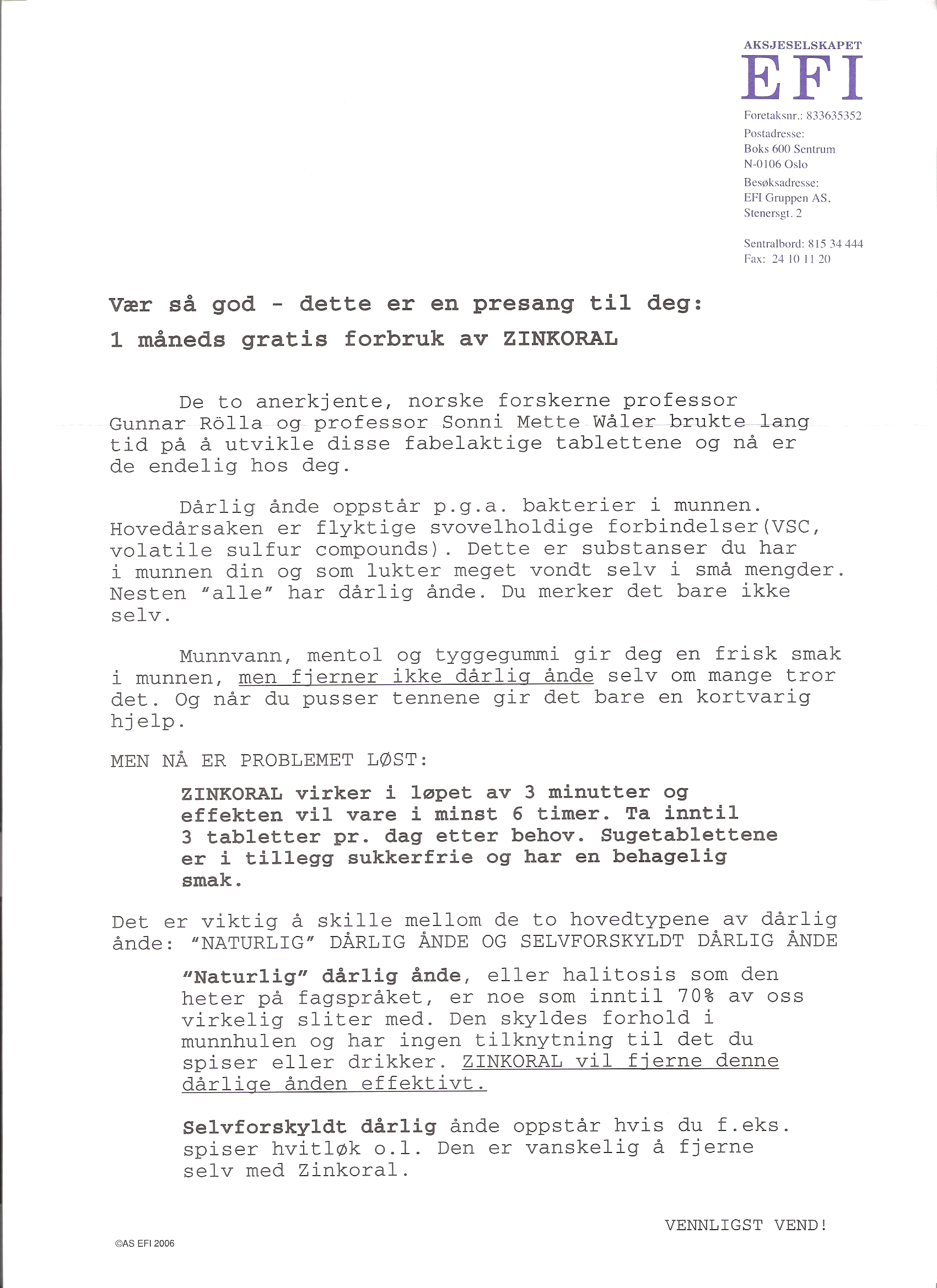 AKSJESELSKAPET
EFI

Foretaksnr.: 833635352
Postadresse:
Boks 600 Sentrum
N-0106 Oslo
Besøksadresse:
EFI Gruppen AS,
Stenersgt. 2

Sentralbord: 815 34 444
Fax: 24 10 11 20

Vær så god - dette er en presang til deg:
1 måneds gratis forbruk av ZINKORAL

De to anerkjente, norske forskerne professor Gunnar Rölla og professor Sonni Mette Wåler brukte lang tid på å utvikle disse fabelaktige tablettene og nå er de endelig hos deg.

Dårlig ånde oppstår p.g.a. bakterier i munnen. Hovedårsaken er flyktige svovelholdige forbindelser(VSC, volatile sulfur compounds). Dette er substanser du har i munnen din og som lukter meget vondt selv i små mengder. Nesten "alle" har dårlig ånde. Du merker det bare ikke selv.

Munnvann, mentol og tyggegummi gir deg en frisk smak i munnen, men fjerner ikke dårlig ånde selv om mange tror det. Og når du pusser tennene gir det bare en kortvarig hjelp.

MEN NÅ ER PROBLEMET LØST:

ZINKORAL virker i løpet av 3 minutter og effekten vil vare i minst 6 timer. Ta inntil 3 tabletter pr. dag etter behov. Sugetablettene er i tillegg sukkerfrie og har en behagelig smak.

Det er viktig å skille mellom de to hovedtypene av dårlig ånde: "NATURLIG" DÅRLIG ÅNDE OG SELVFORSKYLDT DÅRLIG ÅNDE

"Naturlig" dårlig ånde, eller halitosis som den heter på fagspråket, er noe som inntil 70% av oss virkelig sliter med. Den skyldes forhold i munnhulen og har ingen tilknytning til det du spiser eller drikker. ZINKORAL vil fjerne denne dårlige ånden effektivt.

Selvforskyldt dårlig ånde oppstår hvis du f.eks. spiser hvitløk o.l. Den er vanskelig å fjerne selv med Zinkoral.

VENNLIGST VEND!

©AS EFI 2006